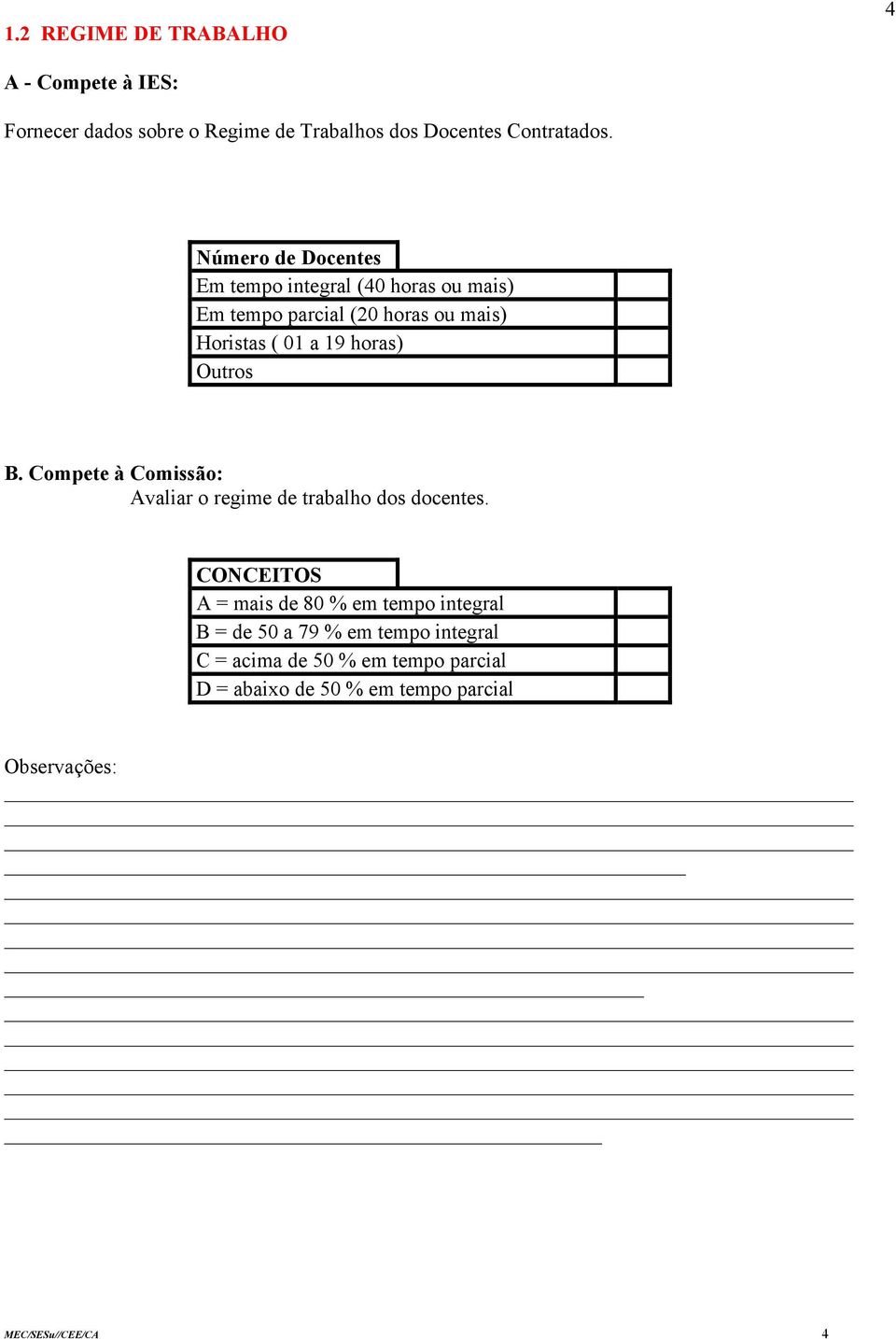 4

1.2 REGIME DE TRABALHO

A - Compete à IES:

Fornecer dados sobre o Regime de Trabalhos dos Docentes Contratados.

| Número de Docentes | |
|---|---|
| Em tempo integral (40 horas ou mais) | |
| Em tempo parcial (20 horas ou mais) | |
| Horistas ( 01 a 19 horas) | |
| Outros | |

B. Compete à Comissão:
Avaliar o regime de trabalho dos docentes.

| CONCEITOS | |
|---|---|
| A = mais de 80 % em tempo integral | |
| B = de 50 a 79 % em tempo integral | |
| C = acima de 50 % em tempo parcial | |
| D = abaixo de 50 % em tempo parcial | |

Observações:

MEC/SESu//CEE/CA 4